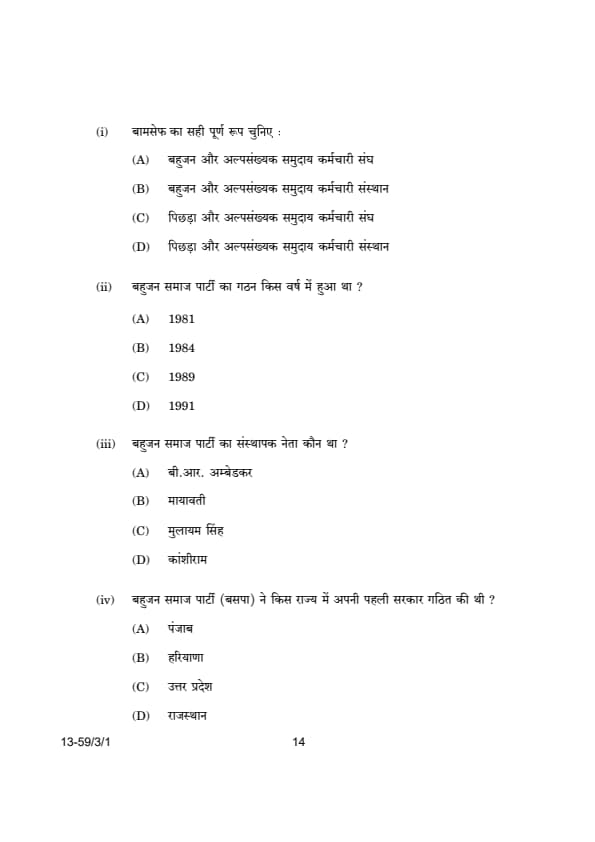 (i) बामसेफ का सही पूर्ण रूप चुनिए :

(A) बहुजन और अल्पसंख्यक समुदाय कर्मचारी संघ

(B) बहुजन और अल्पसंख्यक समुदाय कर्मचारी संस्थान

(C) पिछड़ा और अल्पसंख्यक समुदाय कर्मचारी संघ

(D) पिछड़ा और अल्पसंख्यक समुदाय कर्मचारी संस्थान

(ii) बहुजन समाज पार्टी का गठन किस वर्ष में हुआ था ?

(A) 1981

(B) 1984

(C) 1989

(D) 1991

(iii) बहुजन समाज पार्टी का संस्थापक नेता कौन था ?

(A) बी.आर. अम्बेडकर

(B) मायावती

(C) मुलायम सिंह

(D) कांशीराम

(iv) बहुजन समाज पार्टी (बसपा) ने किस राज्य में अपनी पहली सरकार गठित की थी ?

(A) पंजाब

(B) हरियाणा

(C) उत्तर प्रदेश

(D) राजस्थान

13-59/3/1 14